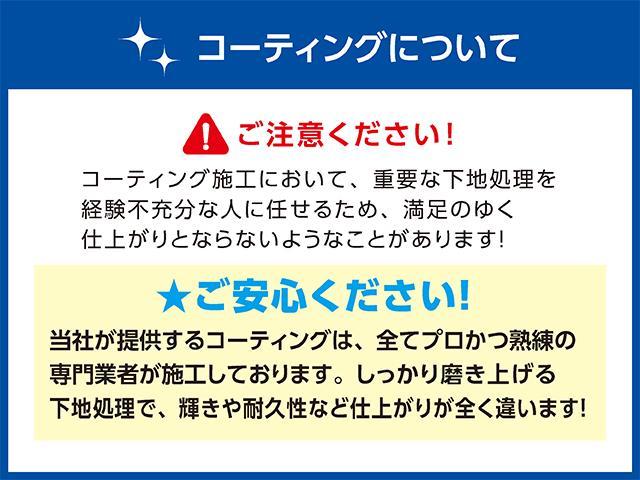 コーティングについて

ご注意ください！

コーティング施工において、重要な下地処理を経験不充分な人に任せるため、満足のゆく仕上がりとならないようなことがあります！

★ご安心ください！

当社が提供するコーティングは、全てプロかつ熟練の専門業者が施工しております。しっかり磨き上げる下地処理で、輝きや耐久性など仕上がりが全く違います！